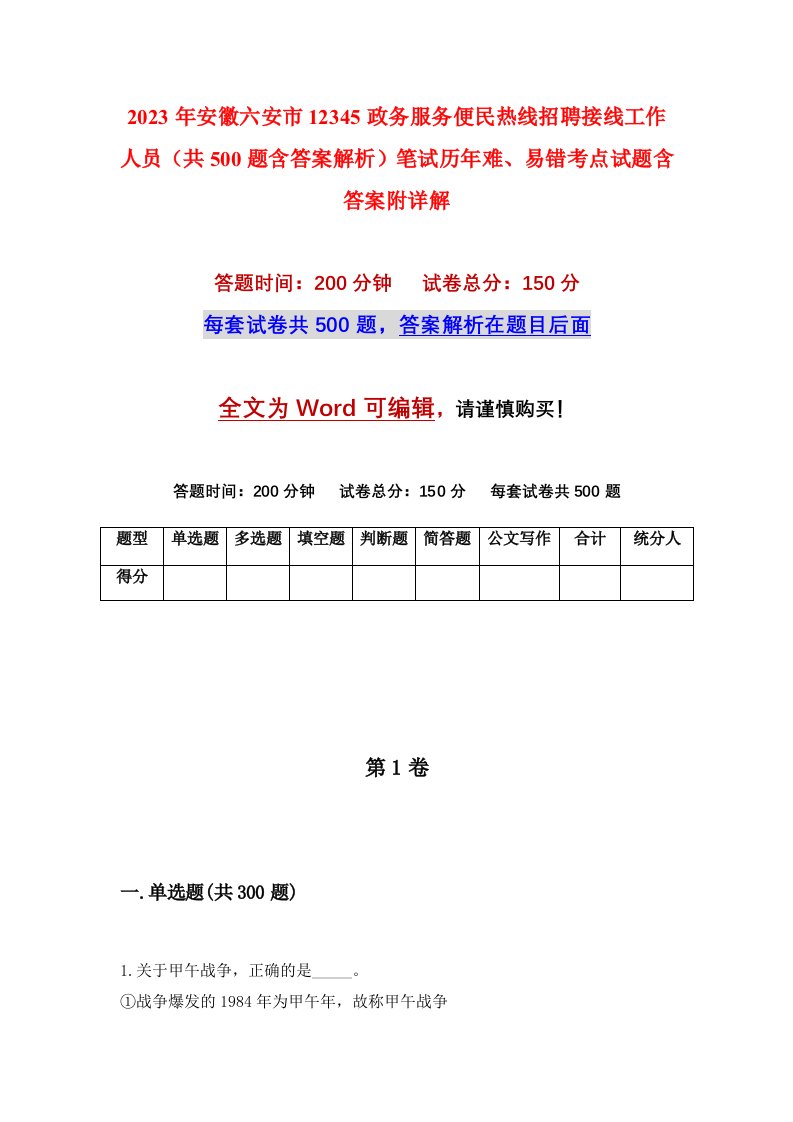 2023 年安徽六安市 12345 政务服务便民热线招聘接线工作人员（共 500 题含答案解析）笔试历年难、易错考点试题含答案附详解

答题时间：200 分钟　试卷总分：150 分

每套试卷共 500 题，答案解析在题目后面

全文为 Word 可编辑，请谨慎购买！

答题时间：200 分钟　试卷总分：150 分　每套试卷共 500 题

| 题型 | 单选题 | 多选题 | 填空题 | 判断题 | 简答题 | 公文写作 | 合计 | 统分人 |
|---|---|---|---|---|---|---|---|---|
| 得分 | | | | | | | | |

第 1 卷

一. 单选题(共 300 题)

1. 关于甲午战争，正确的是_____。
①战争爆发的 1984 年为甲午年，故称甲午战争